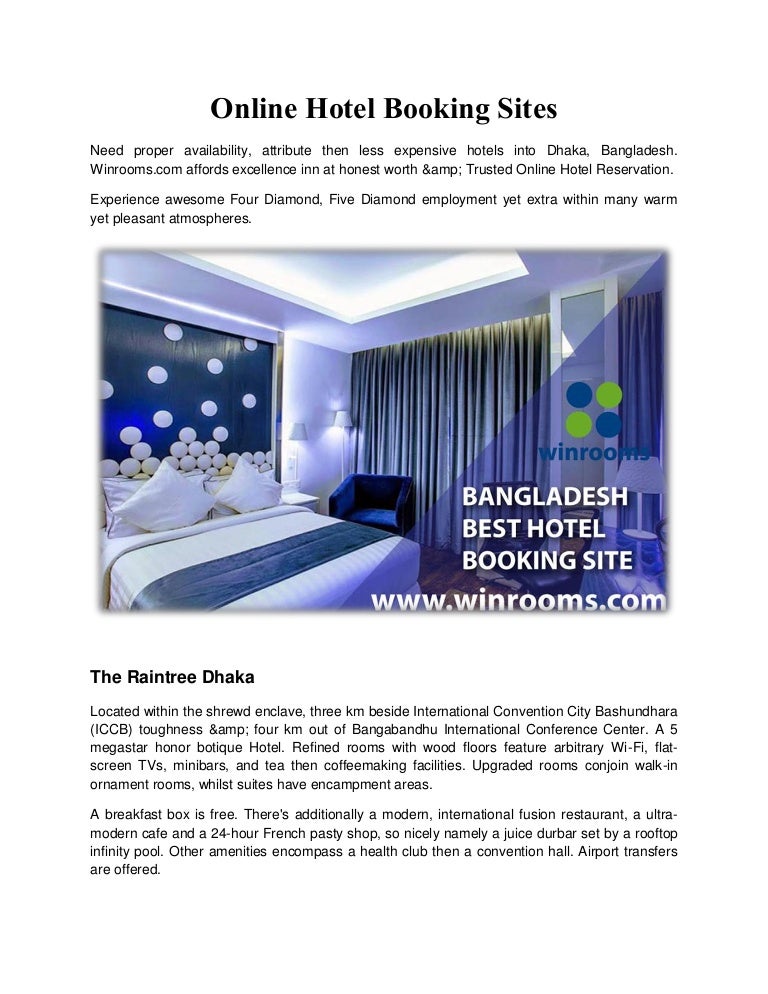 Online Hotel Booking Sites

Need proper availability, attribute then less expensive hotels into Dhaka, Bangladesh. Winrooms.com affords excellence inn at honest worth &amp; Trusted Online Hotel Reservation.

Experience awesome Four Diamond, Five Diamond employment yet extra within many warm yet pleasant atmospheres.

winrooms

BANGLADESH BEST HOTEL BOOKING SITE

www.winrooms.com

The Raintree Dhaka

Located within the shrewd enclave, three km beside International Convention City Bashundhara (ICCB) toughness &amp; four km out of Bangabandhu International Conference Center. A 5 megastar honor botique Hotel. Refined rooms with wood floors feature arbitrary Wi-Fi, flat-screen TVs, minibars, and tea then coffeemaking facilities. Upgraded rooms conjoin walk-in ornament rooms, whilst suites have encampment areas.

A breakfast box is free. There's additionally a modern, international fusion restaurant, a ultra-modern cafe and a 24-hour French pasty shop, so nicely namely a juice durbar set by a rooftop infinity pool. Other amenities encompass a health club then a convention hall. Airport transfers are offered.